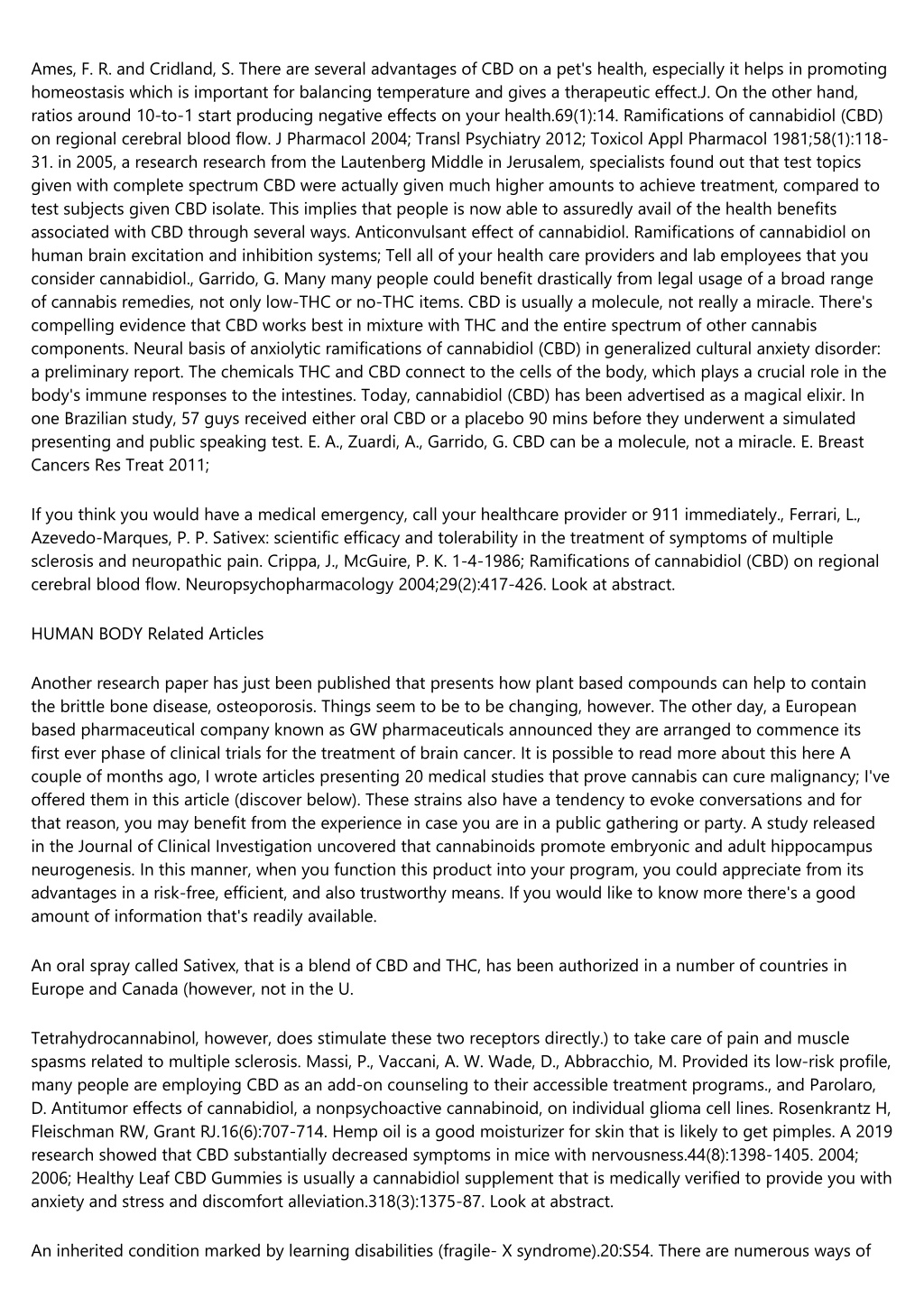 Ames, F. R. and Cridland, S. There are several advantages of CBD on a pet's health, especially it helps in promoting homeostasis which is important for balancing temperature and gives a therapeutic effect.J. On the other hand, ratios around 10-to-1 start producing negative effects on your health.69(1):14. Ramifications of cannabidiol (CBD) on regional cerebral blood flow. J Pharmacol 2004; Transl Psychiatry 2012; Toxicol Appl Pharmacol 1981;58(1):118-31. in 2005, a research research from the Lautenberg Middle in Jerusalem, specialists found out that test topics given with complete spectrum CBD were actually given much higher amounts to achieve treatment, compared to test subjects given CBD isolate. This implies that people is now able to assuredly avail of the health benefits associated with CBD through several ways. Anticonvulsant effect of cannabidiol. Ramifications of cannabidiol on human brain excitation and inhibition systems; Tell all of your health care providers and lab employees that you consider cannabidiol., Garrido, G. Many many people could benefit drastically from legal usage of a broad range of cannabis remedies, not only low-THC or no-THC items. CBD is usually a molecule, not really a miracle. There's compelling evidence that CBD works best in mixture with THC and the entire spectrum of other cannabis components. Neural basis of anxiolytic ramifications of cannabidiol (CBD) in generalized cultural anxiety disorder: a preliminary report. The chemicals THC and CBD connect to the cells of the body, which plays a crucial role in the body's immune responses to the intestines. Today, cannabidiol (CBD) has been advertised as a magical elixir. In one Brazilian study, 57 guys received either oral CBD or a placebo 90 mins before they underwent a simulated presenting and public speaking test. E. A., Zuardi, A., Garrido, G. CBD can be a molecule, not a miracle. E. Breast Cancers Res Treat 2011;

If you think you would have a medical emergency, call your healthcare provider or 911 immediately., Ferrari, L., Azevedo-Marques, P. P. Sativex: scientific efficacy and tolerability in the treatment of symptoms of multiple sclerosis and neuropathic pain. Crippa, J., McGuire, P. K. 1-4-1986; Ramifications of cannabidiol (CBD) on regional cerebral blood flow. Neuropsychopharmacology 2004;29(2):417-426. Look at abstract.

HUMAN BODY Related Articles

Another research paper has just been published that presents how plant based compounds can help to contain the brittle bone disease, osteoporosis. Things seem to be to be changing, however. The other day, a European based pharmaceutical company known as GW pharmaceuticals announced they are arranged to commence its first ever phase of clinical trials for the treatment of brain cancer. It is possible to read more about this here A couple of months ago, I wrote articles presenting 20 medical studies that prove cannabis can cure malignancy; I've offered them in this article (discover below). These strains also have a tendency to evoke conversations and for that reason, you may benefit from the experience in case you are in a public gathering or party. A study released in the Journal of Clinical Investigation uncovered that cannabinoids promote embryonic and adult hippocampus neurogenesis. In this manner, when you function this product into your program, you could appreciate from its advantages in a risk-free, efficient, and also trustworthy means. If you would like to know more there's a good amount of information that's readily available.

An oral spray called Sativex, that is a blend of CBD and THC, has been authorized in a number of countries in Europe and Canada (however, not in the U.

Tetrahydrocannabinol, however, does stimulate these two receptors directly.) to take care of pain and muscle spasms related to multiple sclerosis. Massi, P., Vaccani, A. W. Wade, D., Abbracchio, M. Provided its low-risk profile, many people are employing CBD as an add-on counseling to their accessible treatment programs., and Parolaro, D. Antitumor effects of cannabidiol, a nonpsychoactive cannabinoid, on individual glioma cell lines. Rosenkrantz H, Fleischman RW, Grant RJ.16(6):707-714. Hemp oil is a good moisturizer for skin that is likely to get pimples. A 2019 research showed that CBD substantially decreased symptoms in mice with nervousness.44(8):1398-1405. 2004; 2006; Healthy Leaf CBD Gummies is usually a cannabidiol supplement that is medically verified to provide you with anxiety and stress and discomfort alleviation.318(3):1375-87. Look at abstract.

An inherited condition marked by learning disabilities (fragile- X syndrome).20:S54. There are numerous ways of